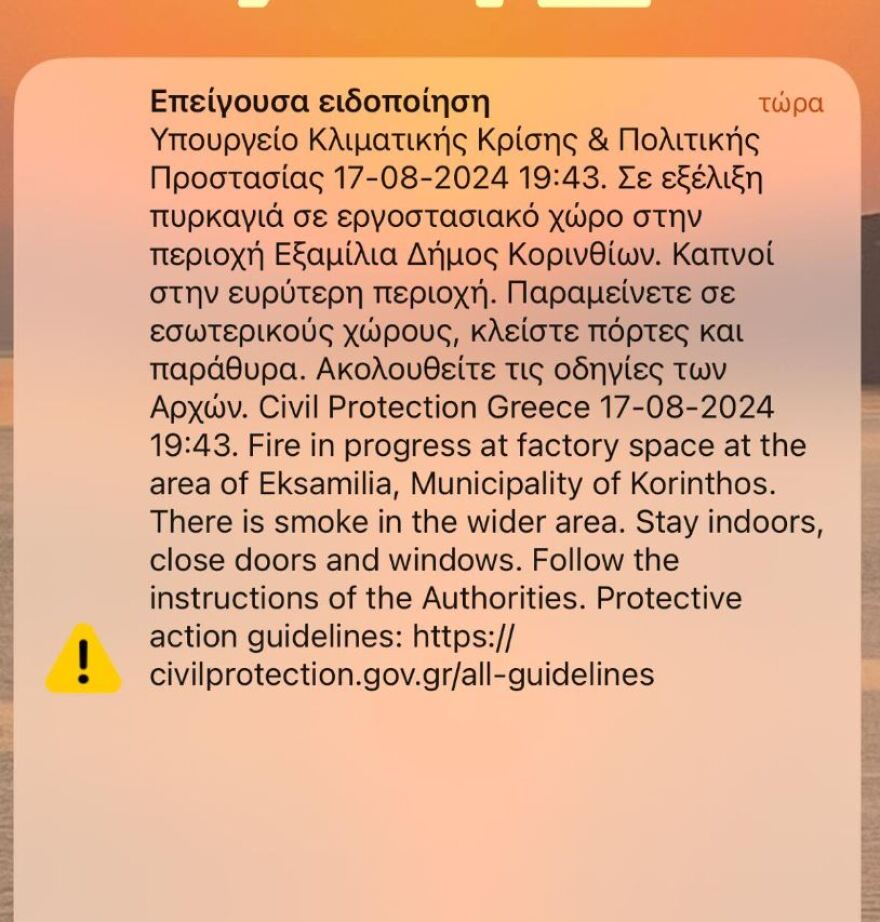 Επείγουσα ειδοποίηση τώρα

Υπουργείο Κλιματικής Κρίσης & Πολιτικής Προστασίας 17-08-2024 19:43. Σε εξέλιξη πυρκαγιά σε εργοστασιακό χώρο στην περιοχή Εξαμίλια Δήμος Κορινθίων. Καπνοί στην ευρύτερη περιοχή. Παραμείνετε σε εσωτερικούς χώρους, κλείστε πόρτες και παράθυρα. Ακολουθείτε τις οδηγίες των Αρχών. Civil Protection Greece 17-08-2024 19:43. Fire in progress at factory space at the area of Eksamilia, Municipality of Korinthos. There is smoke in the wider area. Stay indoors, close doors and windows. Follow the instructions of the Authorities. Protective action guidelines: https://civilprotection.gov.gr/all-guidelines